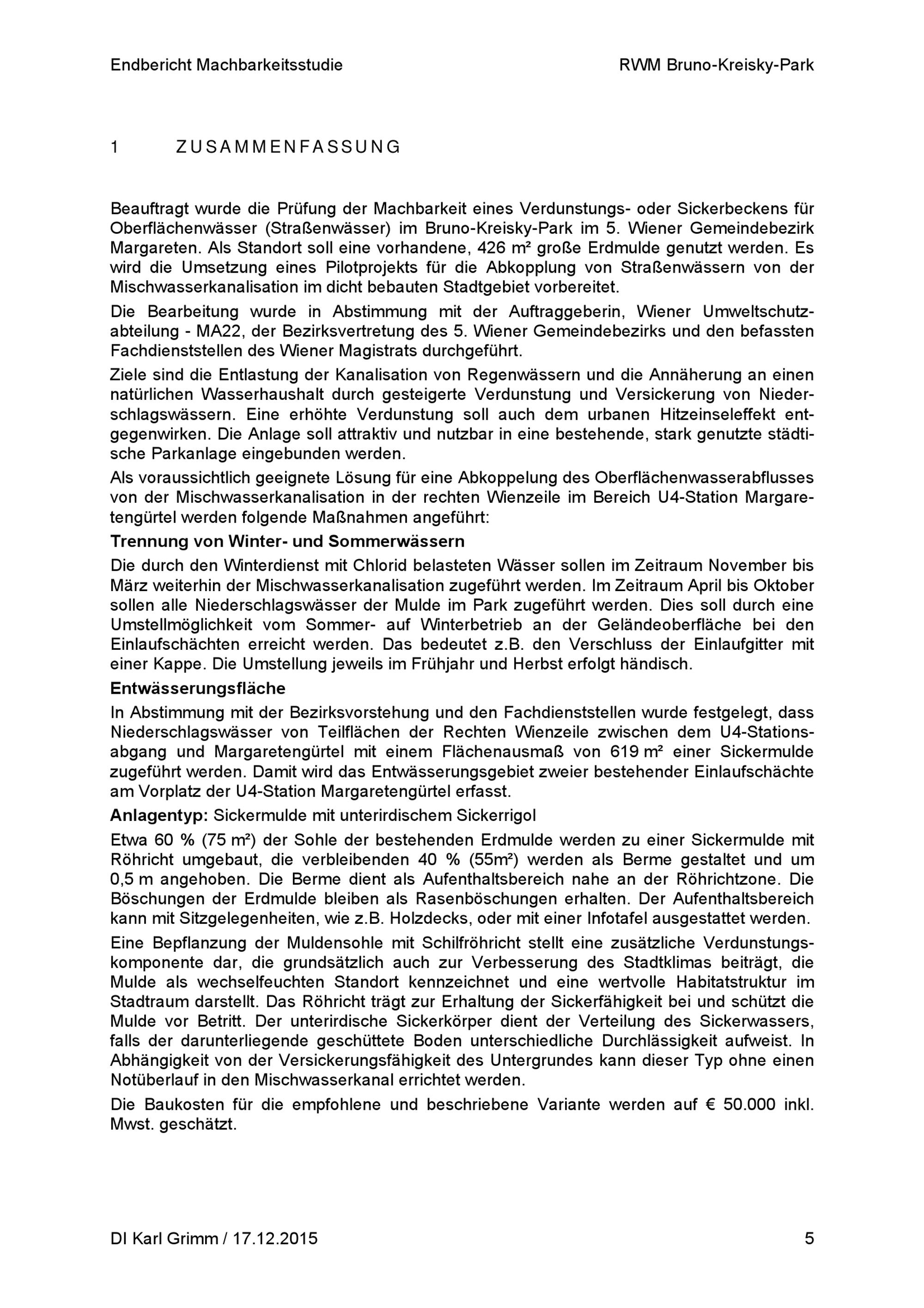 Endbericht Machbarkeitsstudie RWM Bruno-Kreisky-Park

1 ZUSAMMENFASSUNG

Beauftragt wurde die Prüfung der Machbarkeit eines Verdunstungs- oder Sickerbeckens für Oberflächenwässer (Straßenwässer) im Bruno-Kreisky-Park im 5. Wiener Gemeindebezirk Margareten. Als Standort soll eine vorhandene, 426 m² große Erdmulde genutzt werden. Es wird die Umsetzung eines Pilotprojekts für die Abkopplung von Straßenwässern von der Mischwasserkanalisation im dicht bebauten Stadtgebiet vorbereitet.

Die Bearbeitung wurde in Abstimmung mit der Auftraggeberin, Wiener Umweltschutzabteilung - MA22, der Bezirksvertretung des 5. Wiener Gemeindebezirks und den befassten Fachdienststellen des Wiener Magistrats durchgeführt.

Ziele sind die Entlastung der Kanalisation von Regenwässern und die Annäherung an einen natürlichen Wasserhaushalt durch gesteigerte Verdunstung und Versickerung von Niederschlagswässern. Eine erhöhte Verdunstung soll auch dem urbanen Hitzeinseleffekt entgegenwirken. Die Anlage soll attraktiv und nutzbar in eine bestehende, stark genutzte städtische Parkanlage eingebunden werden.

Als voraussichtlich geeignete Lösung für eine Abkoppelung des Oberflächenwasserabflusses von der Mischwasserkanalisation in der rechten Wienzeile im Bereich U4-Station Margaretengürtel werden folgende Maßnahmen angeführt:

Trennung von Winter- und Sommerwässern

Die durch den Winterdienst mit Chlorid belasteten Wässer sollen im Zeitraum November bis März weiterhin der Mischwasserkanalisation zugeführt werden. Im Zeitraum April bis Oktober sollen alle Niederschlagswässer der Mulde im Park zugeführt werden. Dies soll durch eine Umstellmöglichkeit vom Sommer- auf Winterbetrieb an der Geländeoberfläche bei den Einlaufschächten erreicht werden. Das bedeutet z.B. den Verschluss der Einlaufgitter mit einer Kappe. Die Umstellung jeweils im Frühjahr und Herbst erfolgt händisch.

Entwässerungsfläche

In Abstimmung mit der Bezirksvorstehung und den Fachdienststellen wurde festgelegt, dass Niederschlagswässer von Teilflächen der Rechten Wienzeile zwischen dem U4-Stationsabgang und Margaretengürtel mit einem Flächenausmaß von 619 m² einer Sickermulde zugeführt werden. Damit wird das Entwässerungsgebiet zweier bestehender Einlaufschächte am Vorplatz der U4-Station Margaretengürtel erfasst.

Anlagentyp: Sickermulde mit unterirdischem Sickerrigol

Etwa 60 % (75 m²) der Sohle der bestehenden Erdmulde werden zu einer Sickermulde mit Röhricht umgebaut, die verbleibenden 40 % (55m²) werden als Berme gestaltet und um 0,5 m angehoben. Die Berme dient als Aufenthaltsbereich nahe an der Röhrichtzone. Die Böschungen der Erdmulde bleiben als Rasenböschungen erhalten. Der Aufenthaltsbereich kann mit Sitzgelegenheiten, wie z.B. Holzdecks, oder mit einer Infotafel ausgestattet werden.

Eine Bepflanzung der Muldensohle mit Schilfröhricht stellt eine zusätzliche Verdunstungskomponente dar, die grundsätzlich auch zur Verbesserung des Stadtklimas beiträgt, die Mulde als wechselfeuchten Standort kennzeichnet und eine wertvolle Habitatstruktur im Stadtraum darstellt. Das Röhricht trägt zur Erhaltung der Sickerfähigkeit bei und schützt die Mulde vor Betritt. Der unterirdische Sickerkörper dient der Verteilung des Sickerwassers, falls der darunterliegende geschüttete Boden unterschiedliche Durchlässigkeit aufweist. In Abhängigkeit von der Versickerungsfähigkeit des Untergrundes kann dieser Typ ohne einen Notüberlauf in den Mischwasserkanal errichtet werden.

Die Baukosten für die empfohlene und beschriebene Variante werden auf € 50.000 inkl. Mwst. geschätzt.

DI Karl Grimm / 17.12.2015 5